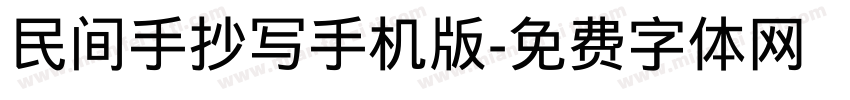 民间手抄写手机版-免费字体网